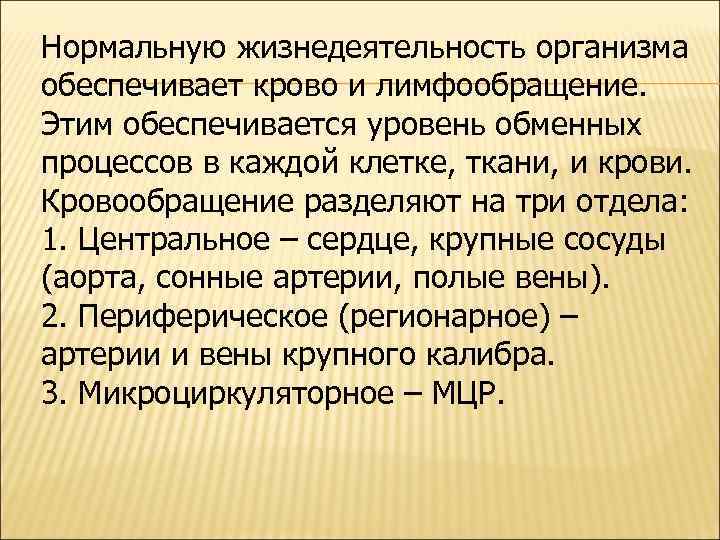 Нормальную жизнедеятельность организма обеспечивает крово и лимфообращение. Этим обеспечивается уровень обменных процессов в каждой клетке, ткани, и крови. Кровообращение разделяют на три отдела:
1. Центральное – сердце, крупные сосуды (аорта, сонные артерии, полые вены).
2. Периферическое (регионарное) – артерии и вены крупного калибра.
3. Микроциркуляторное – МЦР.